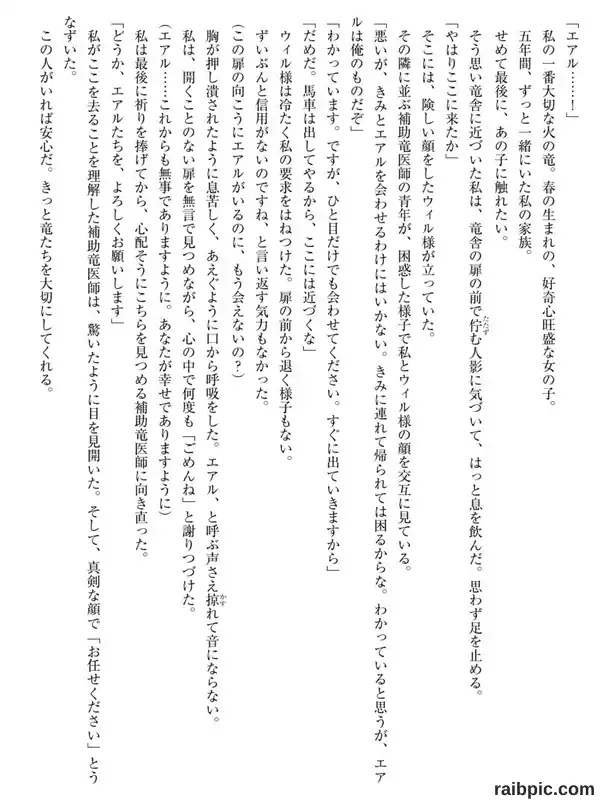 「エアル……！」
私の一番大切な火の竜。春の生まれの、好奇心旺盛な女の子。
五年間、ずっと一緒にいた私の家族。
せめて最後に、あの子に触れたい。
そう思い竜舎に近づいた私は、竜舎の扉の前で佇む人影に気づいて、はっと息を飲んだ。思わず足を止める。
「やはりここに来たか」
そこには、険しい顔をしたウィル様が立っていた。
その隣に並ぶ補助竜医師の青年が、困惑した様子で私とウィル様の顔を交互に見ている。
「悪いが、きみとエアルを会わせるわけにはいかない。きみに連れて帰られては困るからな。わかっていると思うが、エアルは俺のものだぞ」
「わかっています。ですが、ひと目だけでも会わせてください。すぐに出ていきますから」
「だめだ。馬車は出してやるから、ここには近づくな」
ウィル様は冷たく私の要求をはねつけた。扉の前から退く様子もない。
ずいぶんと信用がないのですね、と言い返す気力もなかった。
（この扉の向こうにエアルがいるのに、もう会えないの？）
胸が押し潰されたように息苦しく、あえぐように口から呼吸をした。エアル、と呼ぶ声さえ掠れて音にならない。
私は、開くことのない扉を無言で見つめながら、心の中で何度も「ごめんね」と謝りつづけた。
（エアル……これからも無事でありますように。あなたが幸せでありますように）
私は最後に祈りを捧げてから、心配そうにこちらを見つめる補助竜医師に向き直った。
「どうか、エアルたちを、よろしくお願いします」
私がここを去ることを理解した補助竜医師は、驚いたように目を見開いた。そして、真剣な顔で「お任せください」とうなずいた。
この人がいれば安心だ。きっと竜たちを大切にしてくれる。

raibpic.com